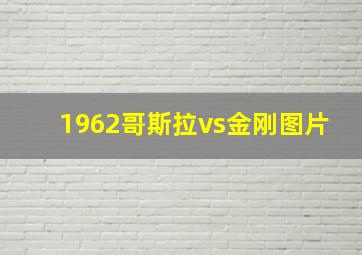 1962哥斯拉vs金刚图片